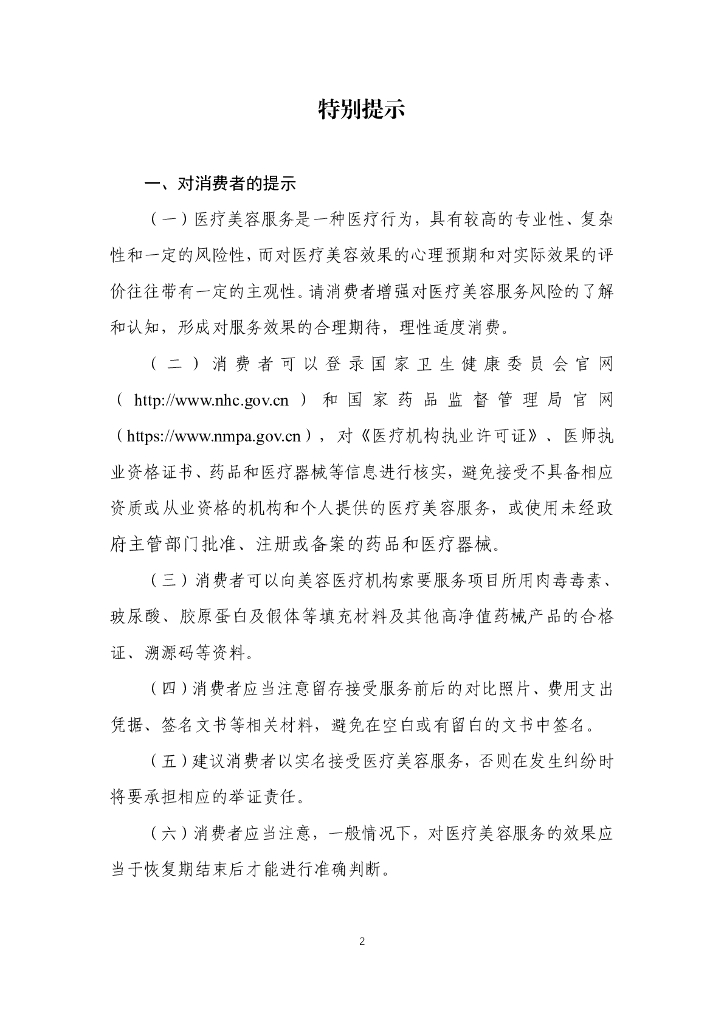 特别提示

一、对消费者的提示

（一）医疗美容服务是一种医疗行为，具有较高的专业性、复杂性和一定的风险性，而对医疗美容效果的心理预期和对实际效果的评价往往带有一定的主观性。请消费者增强对医疗美容服务风险的了解和认知，形成对服务效果的合理期待，理性适度消费。

（二）消费者可以登录国家卫生健康委员会官网（http://www.nhc.gov.cn）和国家药品监督管理局官网（https://www.nmpa.gov.cn），对《医疗机构执业许可证》、医师执业资格证书、药品和医疗器械等信息进行核实，避免接受不具备相应资质或从业资格的机构和个人提供的医疗美容服务，或使用未经政府主管部门批准、注册或备案的药品和医疗器械。

（三）消费者可以向美容医疗机构索要服务项目所用肉毒毒素、玻尿酸、胶原蛋白及假体等填充材料及其他高净值药械产品的合格证、溯源码等资料。

（四）消费者应当注意留存接受服务前后的对比照片、费用支出凭据、签名文书等相关材料，避免在空白或有留白的文书中签名。

（五）建议消费者以实名接受医疗美容服务，否则在发生纠纷时将要承担相应的举证责任。

（六）消费者应当注意，一般情况下，对医疗美容服务的效果应当于恢复期结束后才能进行准确判断。

2